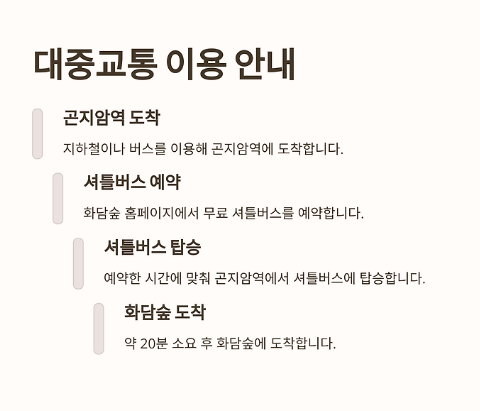 대중교통 이용 안내

곤지암역 도착

지하철이나 버스를 이용해 곤지암역에 도착합니다.

셔틀버스 예약

화담숲 홈페이지에서 무료 셔틀버스를 예약합니다.

셔틀버스 탑승

예약한 시간에 맞춰 곤지암역에서 셔틀버스에 탑승합니다.

화담숲 도착

약 20분 소요 후 화담숲에 도착합니다.